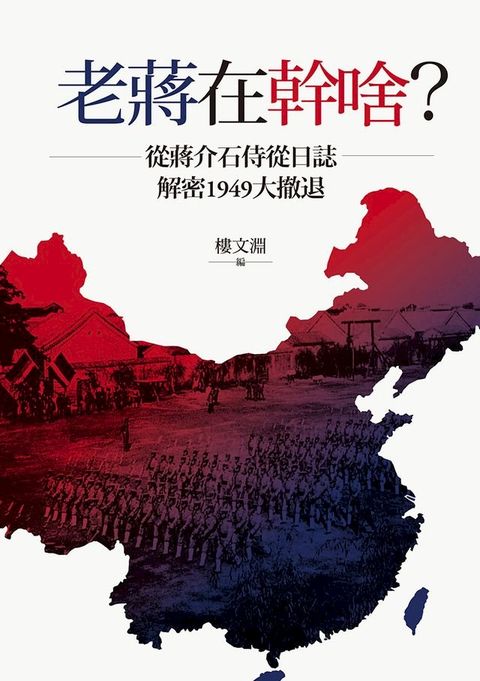 老蔣在幹啥?

從蔣介石侍從日誌
解密1949大撤退

樓文淵
編